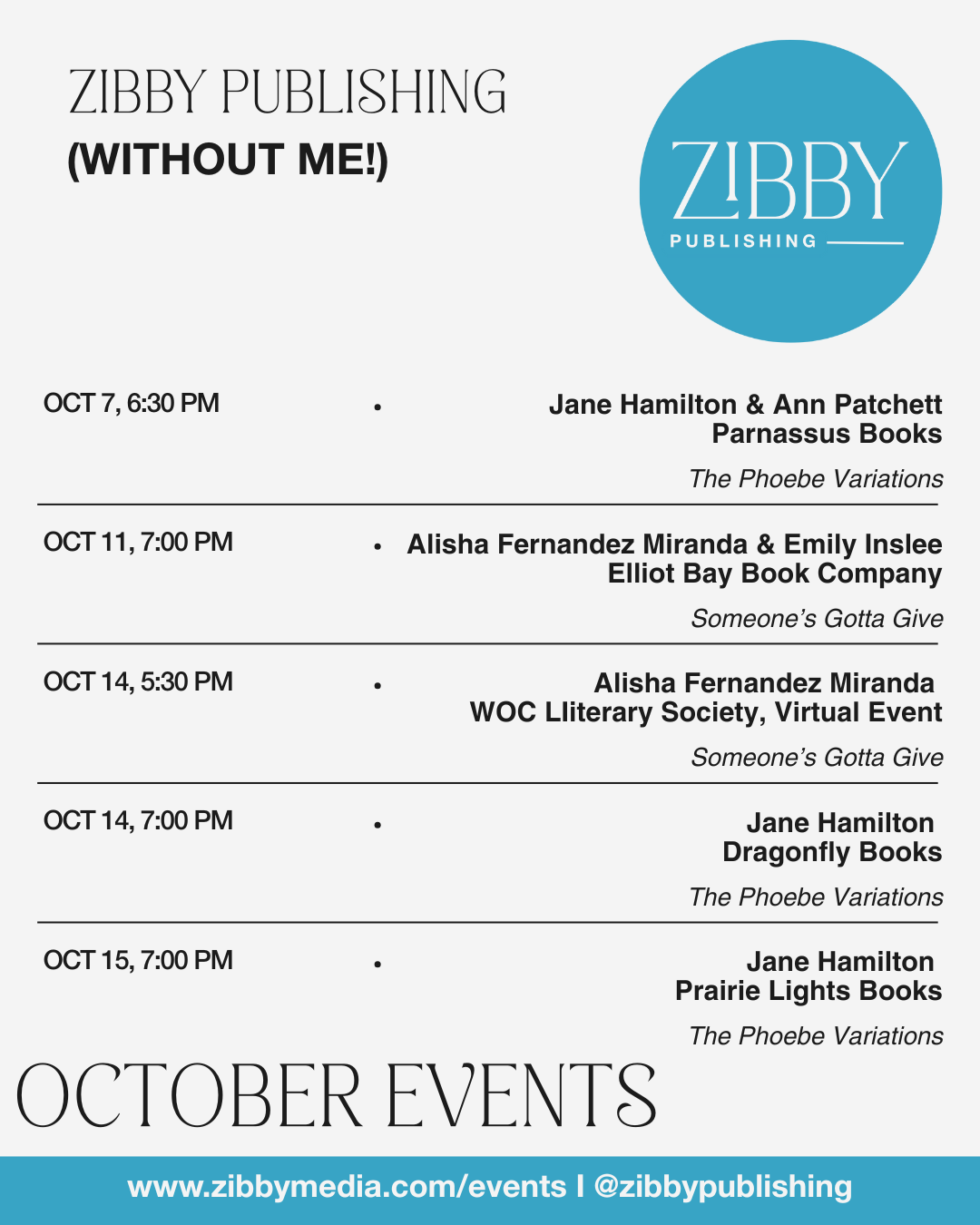 ZIBBY PUBLISHING
(WITHOUT ME!)

ZIBBY
PUBLISHING

OCT 7, 6:30 PM • Jane Hamilton & Ann Patchett
Parnassus Books
The Phoebe Variations

OCT 11, 7:00 PM • Alisha Fernandez Miranda & Emily Inslee
Elliot Bay Book Company
Someone's Gotta Give

OCT 14, 5:30 PM • Alisha Fernandez Miranda
WOC Lliterary Society, Virtual Event
Someone's Gotta Give

OCT 14, 7:00 PM • Jane Hamilton
Dragonfly Books
The Phoebe Variations

OCT 15, 7:00 PM • Jane Hamilton
Prairie Lights Books
The Phoebe Variations

OCTOBER EVENTS

www.zibbymedia.com/events I @zibbypublishing